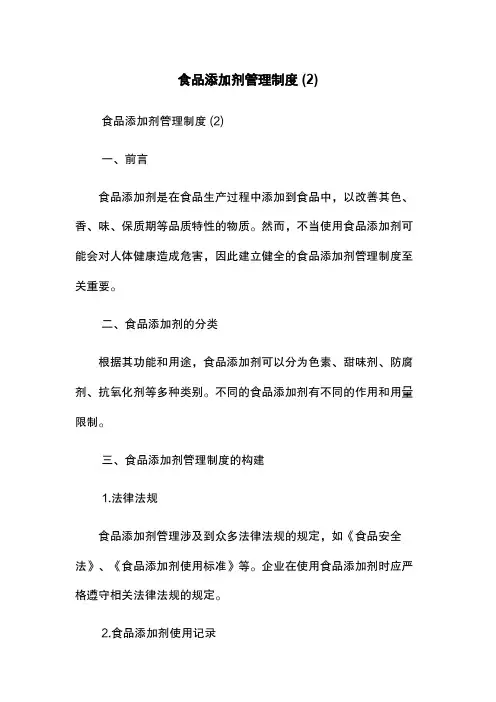 食品添加剂管理制度 (2)

食品添加剂管理制度 (2)

一、前言

食品添加剂是在食品生产过程中添加到食品中，以改善其色、香、味、保质期等品质特性的物质。然而，不当使用食品添加剂可能会对人体健康造成危害，因此建立健全的食品添加剂管理制度至关重要。

二、食品添加剂的分类

根据其功能和用途，食品添加剂可以分为色素、甜味剂、防腐剂、抗氧化剂等多种类别。不同的食品添加剂有不同的作用和用量限制。

三、食品添加剂管理制度的构建

1.法律法规

食品添加剂管理涉及到众多法律法规的规定，如《食品安全法》、《食品添加剂使用标准》等。企业在使用食品添加剂时应严格遵守相关法律法规的规定。

2.食品添加剂使用记录